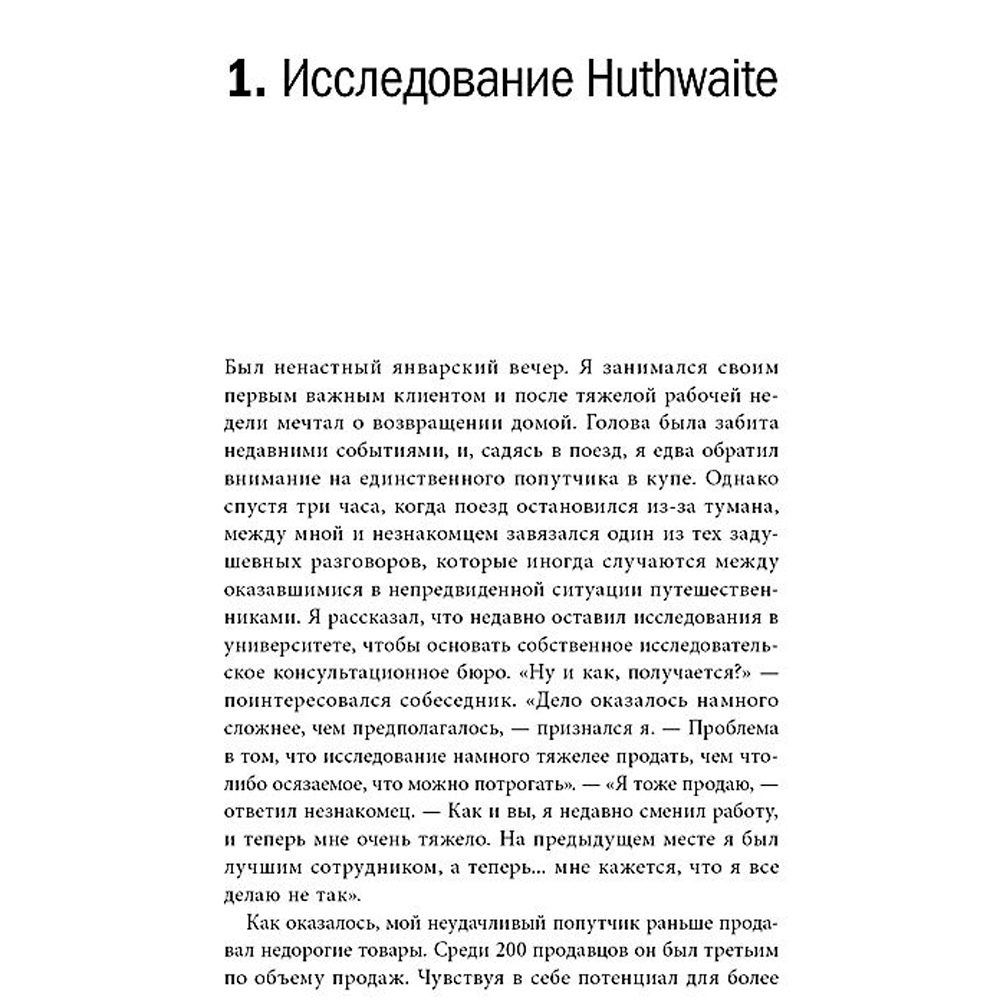 1. Исследование Huthwaite

Был ненастный январский вечер. Я занимался своим первым важным клиентом и после тяжелой рабочей недели мечтал о возвращении домой. Голова была забита недавними событиями, и, садясь в поезд, я едва обратил внимание на единственного попутчика в купе. Однако спустя три часа, когда поезд остановился из-за тумана, между мной и незнакомцем завязался один из тех задушевных разговоров, которые иногда случаются между оказавшимися в непредвиденной ситуации путешественниками. Я рассказал, что недавно оставил исследования в университете, чтобы основать собственное исследовательское консультационное бюро. «Ну и как, получается?» — поинтересовался собеседник. «Дело оказалось намного сложнее, чем предполагалось, — признался я. — Проблема в том, что исследование намного тяжелее продать, чем что-либо осязаемое, что можно потрогать». — «Я тоже продаю, — ответил незнакомец. — Как и вы, я недавно сменил работу, и теперь мне очень тяжело. На предыдущем месте я был лучшим сотрудником, а теперь... мне кажется, что я все делаю не так».

Как оказалось, мой неудачливый попутчик раньше продавал недорогие товары. Среди 200 продавцов он был третьим по объему продаж. Чувствуя в себе потенциал для более